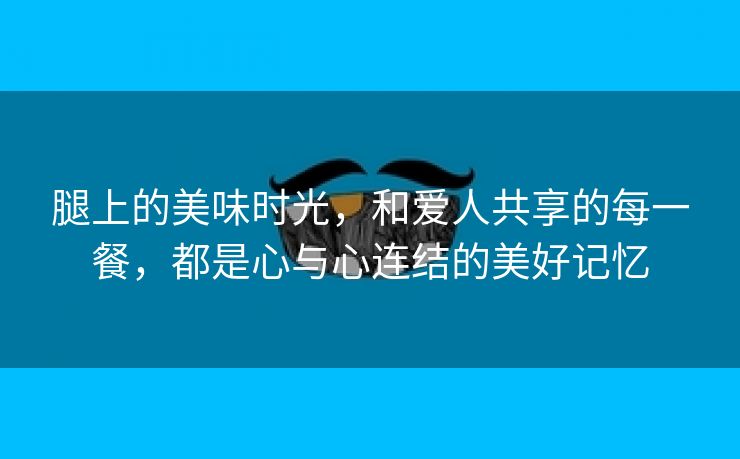 腿上的美味时光，和爱人共享的每一餐，都是心与心连结的美好记忆